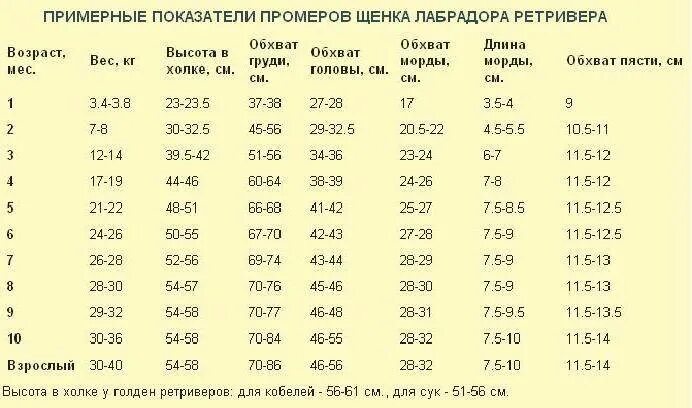 ПРИМЕРНЫЕ ПОКАЗАТЕЛИ ПРОМЕРОВ ЩЕНКА ЛАБРАДОРА РЕТРИВЕРА

| Возраст, мес. | Вес, кг | Высота в холке, см. | Обхват груди, см. | Обхват головы, см. | Обхват морды, см. | Длина морды, см. | Обхват пясти, см |
|---|---|---|---|---|---|---|---|
| 1 | 3.4-3.8 | 23-23.5 | 37-38 | 27-28 | 17 | 3.5-4 | 9 |
| 2 | 7-8 | 30-32.5 | 45-56 | 29-32.5 | 20.5-22 | 4.5-5.5 | 10.5-11 |
| 3 | 12-14 | 39.5-42 | 51-56 | 34-36 | 23-24 | 6-7 | 11.5-12 |
| 4 | 17-19 | 44-46 | 60-64 | 38-39 | 24-26 | 7-8 | 11.5-12 |
| 5 | 21-22 | 48-51 | 66-68 | 41-42 | 25-27 | 7.5-8.5 | 11.5-12.5 |
| 6 | 24-26 | 50-55 | 67-70 | 42-43 | 27-28 | 7.5-9 | 11.5-12.5 |
| 7 | 26-28 | 52-56 | 69-74 | 43-44 | 28-29 | 7.5-9 | 11.5-13 |
| 8 | 28-30 | 54-57 | 70-76 | 45-46 | 28-30 | 7.5-9 | 11.5-13 |
| 9 | 29-32 | 54-58 | 70-77 | 46-48 | 28-31 | 7.5-9.5 | 11.5-13.5 |
| 10 | 30-36 | 54-58 | 70-84 | 46-55 | 28-32 | 7.5-10 | 11.5-14 |
| Взрослый | 30-40 | 54-58 | 70-86 | 46-56 | 28-32 | 7.5-10 | 11.5-14 |

Высота в холке у голден ретриверов: для кобелей - 56-61 см., для сук - 51-56 см.